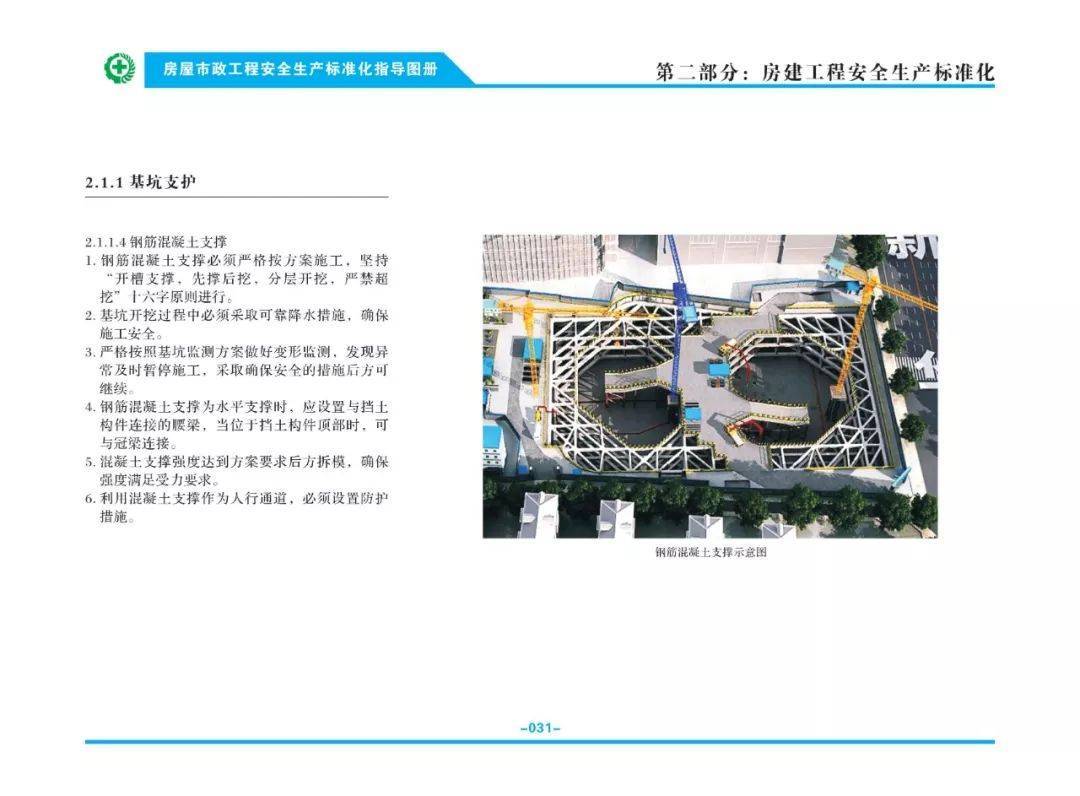 房屋市政工程安全生产标准化指导图册

第二部分：房建工程安全生产标准化

2.1.1 基坑支护

2.1.1.4 钢筋混凝土支撑
1. 钢筋混凝土支撑必须严格按方案施工，坚持“开槽支撑，先撑后挖，分层开挖，严禁超挖”十六字原则进行。
2. 基坑开挖过程中必须采取可靠降水措施，确保施工安全。
3. 严格按照基坑监测方案做好变形监测，发现异常及时暂停施工，采取确保安全的措施后方可继续。
4. 钢筋混凝土支撑为水平支撑时，应设置与挡土构件连接的腰梁，当位于挡土构件顶部时，可与冠梁连接。
5. 混凝土支撑强度达到方案要求后方拆模，确保强度满足受力要求。
6. 利用混凝土支撑作为人行通道，必须设置防护措施。

钢筋混凝土支撑示意图

-031-